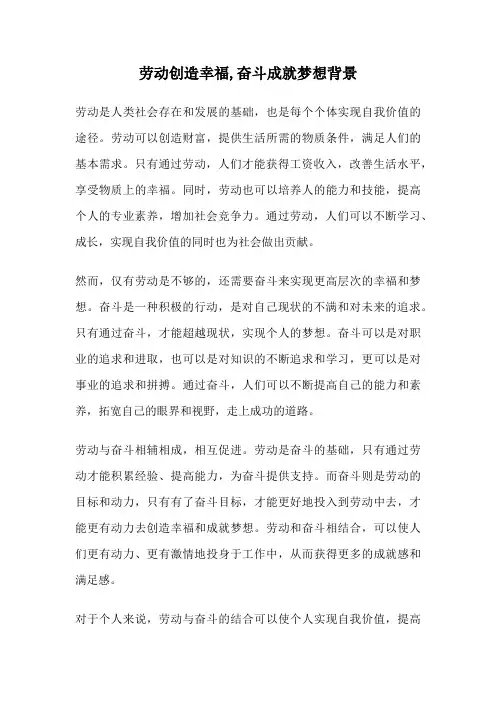 劳动创造幸福,奋斗成就梦想背景

劳动是人类社会存在和发展的基础，也是每个个体实现自我价值的途径。劳动可以创造财富，提供生活所需的物质条件，满足人们的基本需求。只有通过劳动，人们才能获得工资收入，改善生活水平，享受物质上的幸福。同时，劳动也可以培养人的能力和技能，提高个人的专业素养，增加社会竞争力。通过劳动，人们可以不断学习、成长，实现自我价值的同时也为社会做出贡献。

然而，仅有劳动是不够的，还需要奋斗来实现更高层次的幸福和梦想。奋斗是一种积极的行动，是对自己现状的不满和对未来的追求。只有通过奋斗，才能超越现状，实现个人的梦想。奋斗可以是对职业的追求和进取，也可以是对知识的不断追求和学习，更可以是对事业的追求和拼搏。通过奋斗，人们可以不断提高自己的能力和素养，拓宽自己的眼界和视野，走上成功的道路。

劳动与奋斗相辅相成，相互促进。劳动是奋斗的基础，只有通过劳动才能积累经验、提高能力，为奋斗提供支持。而奋斗则是劳动的目标和动力，只有有了奋斗目标，才能更好地投入到劳动中去，才能更有动力去创造幸福和成就梦想。劳动和奋斗相结合，可以使人们更有动力、更有激情地投身于工作中，从而获得更多的成就感和满足感。

对于个人来说，劳动与奋斗的结合可以使个人实现自我价值，提高